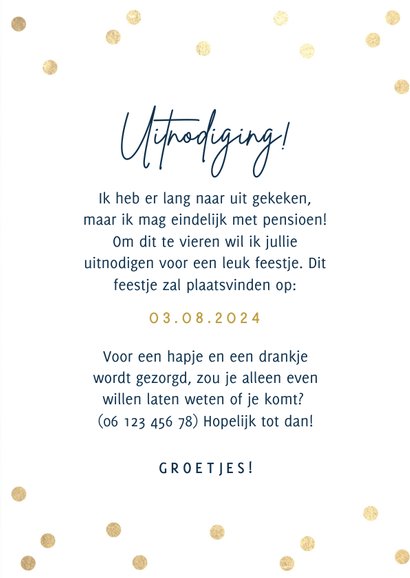 Uitnodiging!

Ik heb er lang naar uit gekeken, maar ik mag eindelijk met pensioen! Om dit te vieren wil ik jullie uitnodigen voor een leuk feestje. Dit feestje zal plaatsvinden op:

03.08.2024

Voor een hapje en een drankje wordt gezorgd, zou je alleen even willen laten weten of je komt? (06 123 456 78) Hopelijk tot dan!

GROETJES!